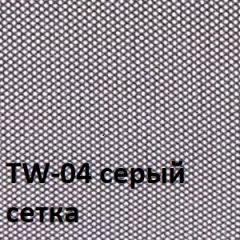 TW-04 серый сетка